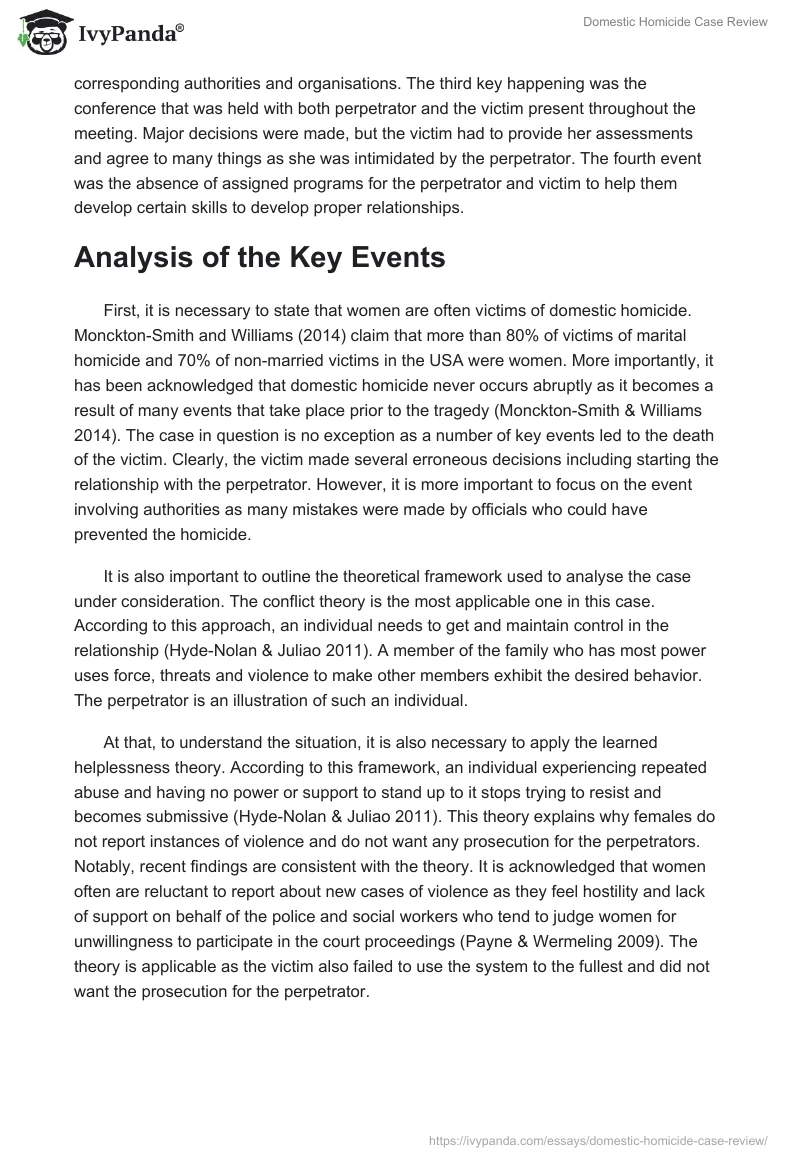 IvyPanda®

Domestic Homicide Case Review

corresponding authorities and organisations. The third key happening was the conference that was held with both perpetrator and the victim present throughout the meeting. Major decisions were made, but the victim had to provide her assessments and agree to many things as she was intimidated by the perpetrator. The fourth event was the absence of assigned programs for the perpetrator and victim to help them develop certain skills to develop proper relationships.

Analysis of the Key Events

First, it is necessary to state that women are often victims of domestic homicide. Monckton-Smith and Williams (2014) claim that more than 80% of victims of marital homicide and 70% of non-married victims in the USA were women. More importantly, it has been acknowledged that domestic homicide never occurs abruptly as it becomes a result of many events that take place prior to the tragedy (Monckton-Smith & Williams 2014). The case in question is no exception as a number of key events led to the death of the victim. Clearly, the victim made several erroneous decisions including starting the relationship with the perpetrator. However, it is more important to focus on the event involving authorities as many mistakes were made by officials who could have prevented the homicide.

It is also important to outline the theoretical framework used to analyse the case under consideration. The conflict theory is the most applicable one in this case. According to this approach, an individual needs to get and maintain control in the relationship (Hyde-Nolan & Juliao 2011). A member of the family who has most power uses force, threats and violence to make other members exhibit the desired behavior. The perpetrator is an illustration of such an individual.

At that, to understand the situation, it is also necessary to apply the learned helplessness theory. According to this framework, an individual experiencing repeated abuse and having no power or support to stand up to it stops trying to resist and becomes submissive (Hyde-Nolan & Juliao 2011). This theory explains why females do not report instances of violence and do not want any prosecution for the perpetrators. Notably, recent findings are consistent with the theory. It is acknowledged that women often are reluctant to report about new cases of violence as they feel hostility and lack of support on behalf of the police and social workers who tend to judge women for unwillingness to participate in the court proceedings (Payne & Wermeling 2009). The theory is applicable as the victim also failed to use the system to the fullest and did not want the prosecution for the perpetrator.

https://ivypanda.com/essays/domestic-homicide-case-review/